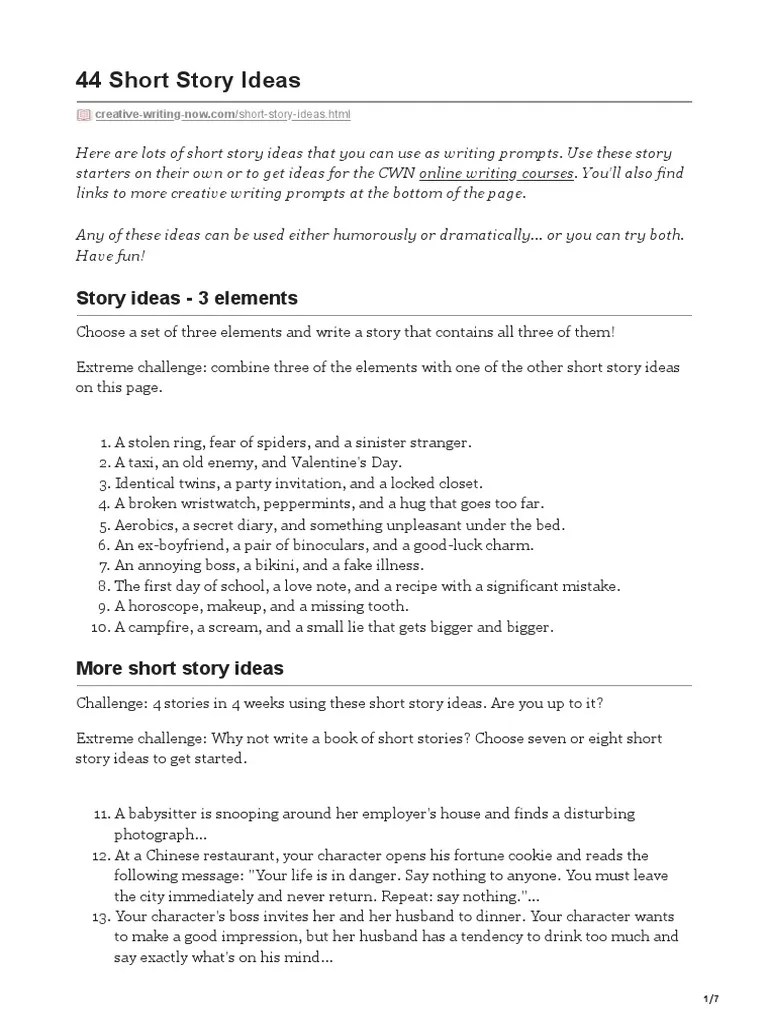 44 Short Story Ideas

creative-writing-now.com/short-story-ideas.html

Here are lots of short story ideas that you can use as writing prompts. Use these story starters on their own or to get ideas for the CWN online writing courses. You'll also find links to more creative writing prompts at the bottom of the page.

Any of these ideas can be used either humorously or dramatically... or you can try both. Have fun!

Story ideas - 3 elements

Choose a set of three elements and write a story that contains all three of them!

Extreme challenge: combine three of the elements with one of the other short story ideas on this page.

1. A stolen ring, fear of spiders, and a sinister stranger.
2. A taxi, an old enemy, and Valentine's Day.
3. Identical twins, a party invitation, and a locked closet.
4. A broken wristwatch, peppermints, and a hug that goes too far.
5. Aerobics, a secret diary, and something unpleasant under the bed.
6. An ex-boyfriend, a pair of binoculars, and a good-luck charm.
7. An annoying boss, a bikini, and a fake illness.
8. The first day of school, a love note, and a recipe with a significant mistake.
9. A horoscope, makeup, and a missing tooth.
10. A campfire, a scream, and a small lie that gets bigger and bigger.

More short story ideas

Challenge: 4 stories in 4 weeks using these short story ideas. Are you up to it?

Extreme challenge: Why not write a book of short stories? Choose seven or eight short story ideas to get started.

11. A babysitter is snooping around her employer's house and finds a disturbing photograph...
12. At a Chinese restaurant, your character opens his fortune cookie and reads the following message: "Your life is in danger. Say nothing to anyone. You must leave the city immediately and never return. Repeat: say nothing."...
13. Your character's boss invites her and her husband to dinner. Your character wants to make a good impression, but her husband has a tendency to drink too much and say exactly what's on his mind...

1/7